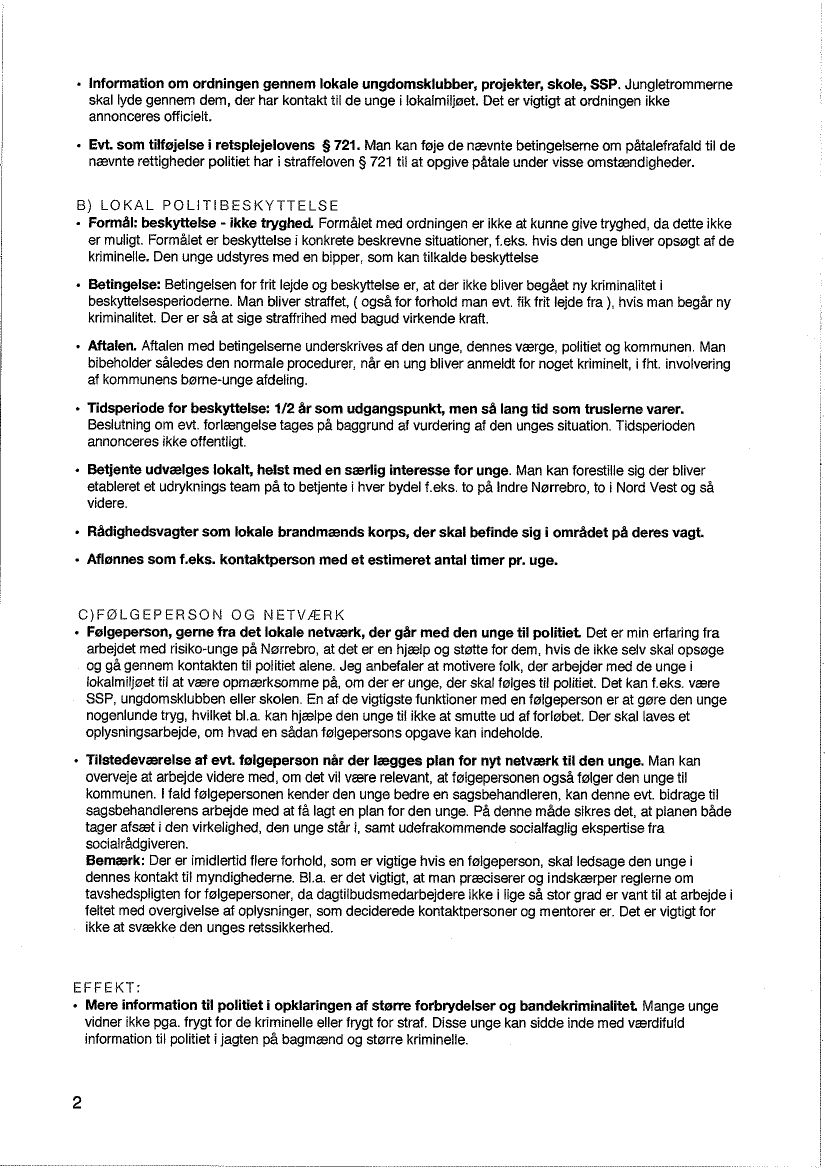 • **Information om ordningen gennem lokale ungdomsklubber, projekter, skole, SSP.** Jungletrommerne skal lyde gennem dem, der har kontakt til de unge i lokalmiljøet. Det er vigtigt at ordningen ikke annonceres officielt.

• **Evt. som tilføjelse i retsplejelovens § 721.** Man kan føje de nævnte betingelserne om påtalefrafald til de nævnte rettigheder politiet har i straffeloven § 721 til at opgive påtale under visse omstændigheder.

B) LOKAL POLITIBESKYTTELSE

• **Formål: beskyttelse - ikke tryghed.** Formålet med ordningen er ikke at kunne give tryghed, da dette ikke er muligt. Formålet er beskyttelse i konkrete beskrevne situationer, f.eks. hvis den unge bliver opsøgt af de kriminelle. Den unge udstyres med en bipper, som kan tilkalde beskyttelse

• **Betingelse:** Betingelsen for frit lejde og beskyttelse er, at der ikke bliver begået ny kriminalitet i beskyttelsesperioderne. Man bliver straffet, ( også for forhold man evt. fik frit lejde fra ), hvis man begår ny kriminalitet. Der er så at sige straffrihed med bagud virkende kraft.

• **Aftalen.** Aftalen med betingelserne underskrives af den unge, dennes værge, politiet og kommunen. Man bibeholder således den normale procedurer, når en ung bliver anmeldt for noget kriminelt, i fht. involvering af kommunens børne-unge afdeling.

• **Tidsperiode for beskyttelse: 1/2 år som udgangspunkt, men så lang tid som truslerne varer.** Beslutning om evt. forlængelse tages på baggrund af vurdering af den unges situation. Tidsperioden annonceres ikke offentligt.

• **Betjente udvælges lokalt, helst med en særlig interesse for unge.** Man kan forestille sig der bliver etableret et udryknings team på to betjente i hver bydel f.eks. to på Indre Nørrebro, to i Nord Vest og så videre.

• **Rådighedsvagter som lokale brandmænds korps, der skal befinde sig i området på deres vagt.**

• **Aflønnes som f.eks. kontaktperson med et estimeret antal timer pr. uge.**

C)FØLGEPERSON OG NETVÆRK

• **Følgeperson, gerne fra det lokale netværk, der går med den unge til politiet.** Det er min erfaring fra arbejdet med risiko-unge på Nørrebro, at det er en hjælp og støtte for dem, hvis de ikke selv skal opsøge og gå gennem kontakten til politiet alene. Jeg anbefaler at motivere folk, der arbejder med de unge i lokalmiljøet til at være opmærksomme på, om der er unge, der skal følges til politiet. Det kan f.eks. være SSP, ungdomsklubben eller skolen. En af de vigtigste funktioner med en følgeperson er at gøre den unge nogenlunde tryg, hvilket bl.a. kan hjælpe den unge til ikke at smutte ud af forløbet. Der skal laves et oplysningsarbejde, om hvad en sådan følgepersons opgave kan indeholde.

• **Tilstedeværelse af evt. følgeperson når der lægges plan for nyt netværk til den unge.** Man kan overveje at arbejde videre med, om det vil være relevant, at følgepersonen også følger den unge til kommunen. I fald følgepersonen kender den unge bedre en sagsbehandleren, kan denne evt. bidrage til sagsbehandlerens arbejde med at få lagt en plan for den unge. På denne måde sikres det, at planen både tager afsæt i den virkelighed, den unge står i, samt udefrakommende socialfaglig ekspertise fra socialrådgiveren.
**Bemærk:** Der er imidlertid flere forhold, som er vigtige hvis en følgeperson, skal ledsage den unge i dennes kontakt til myndighederne. Bl.a. er det vigtigt, at man præciserer og indskærper reglerne om tavshedspligten for følgepersoner, da dagtilbudsmedarbejdere ikke i lige så stor grad er vant til at arbejde i feltet med overgivelse af oplysninger, som deciderede kontaktpersoner og mentorer er. Det er vigtigt for ikke at svække den unges retssikkerhed.

EFFEKT:

• **Mere information til politiet i opklaringen af større forbrydelser og bandekriminalitet.** Mange unge vidner ikke pga. frygt for de kriminelle eller frygt for straf. Disse unge kan sidde inde med værdifuld information til politiet i jagten på bagmænd og større kriminelle.

2